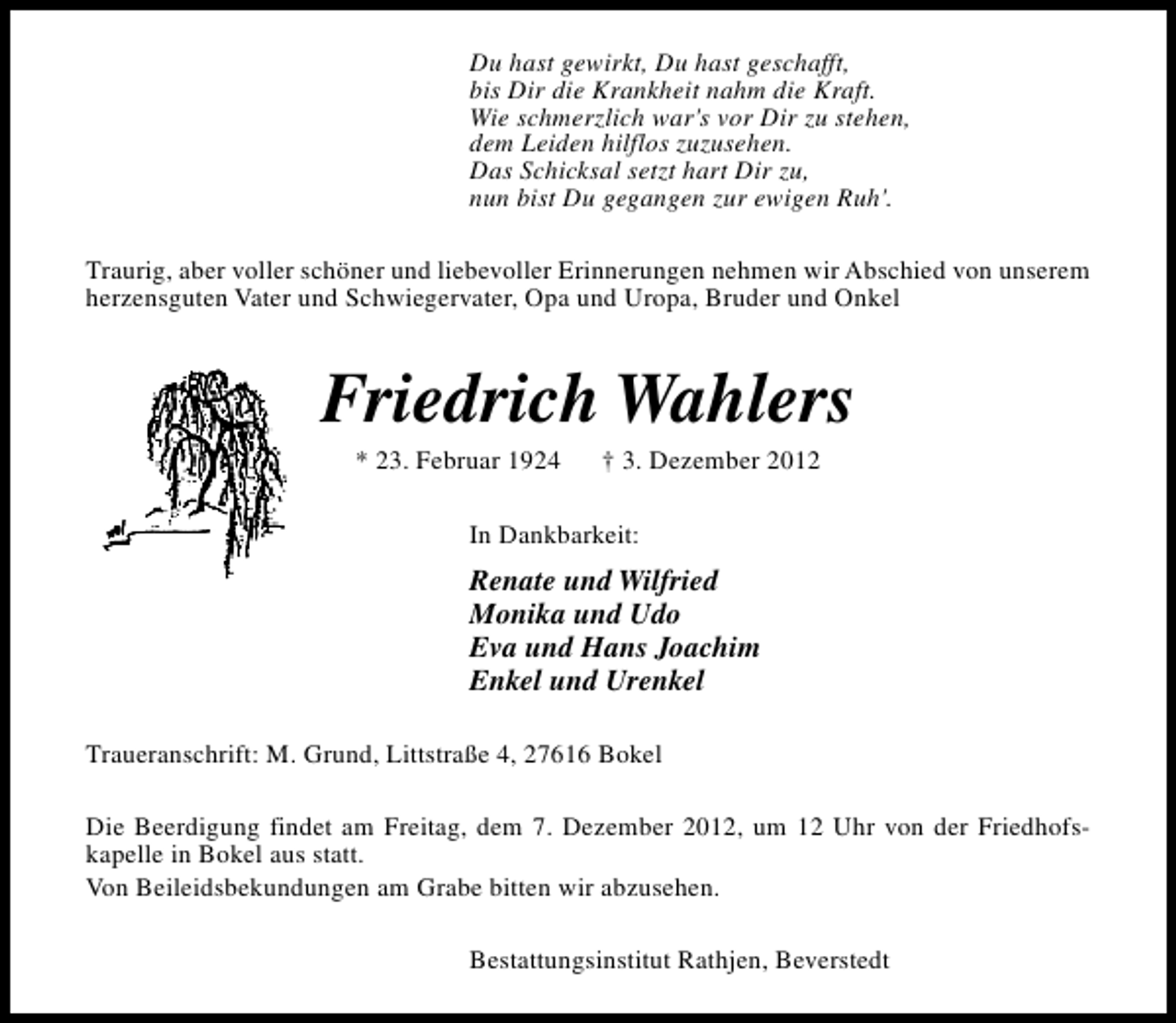 Du hast gewirkt, Du hast geschafft,
bis Dir die Krankheit nahm die Kraft.
Wie schmerzlich war's vor Dir zu stehen,
dem Leiden hilflos zuzusehen.
Das Schicksal setzt hart Dir zu,
nun bist Du gegangen zur ewigen Ruh'.

Traurig, aber voller schöner und liebevoller Erinnerungen nehmen wir Abschied von unserem herzensguten Vater und Schwiegervater, Opa und Uropa, Bruder und Onkel

Friedrich Wahlers

* 23. Februar 1924 † 3. Dezember 2012

In Dankbarkeit:

Renate und Wilfried
Monika und Udo
Eva und Hans Joachim
Enkel und Urenkel

Traueranschrift: M. Grund, Littstraße 4, 27616 Bokel

Die Beerdigung findet am Freitag, dem 7. Dezember 2012, um 12 Uhr von der Friedhofskapelle in Bokel aus statt.

Von Beileidsbekundungen am Grabe bitten wir abzusehen.

Bestattungsinstitut Rathjen, Beverstedt